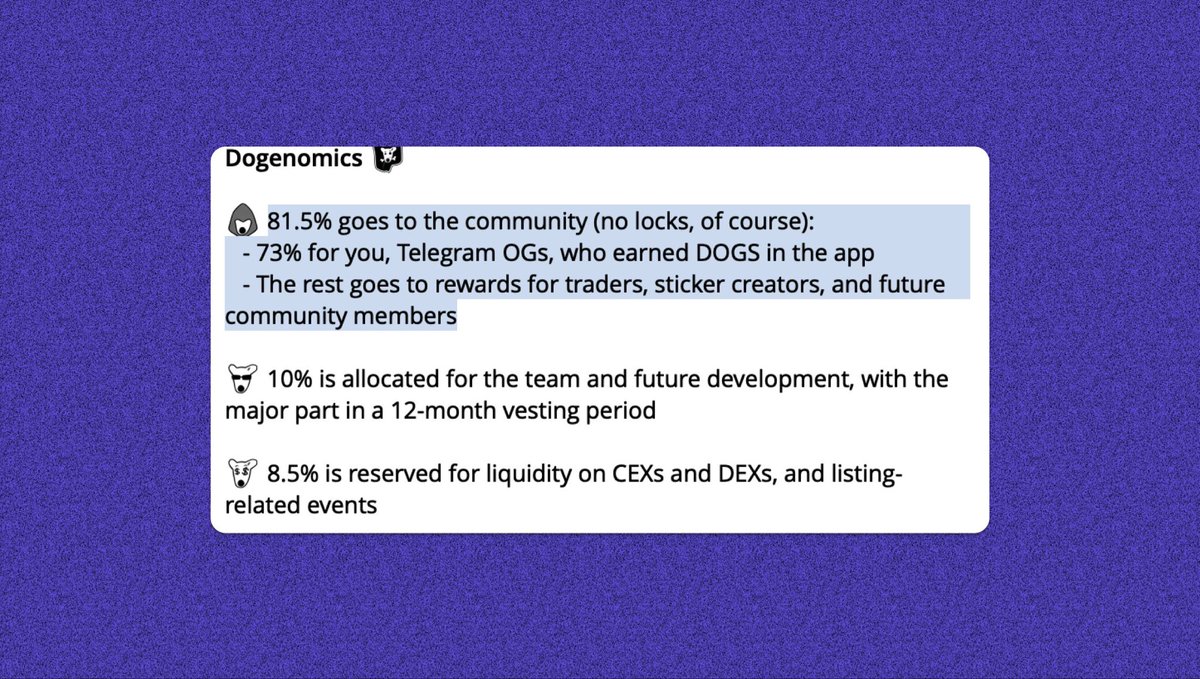 Dogenomics

81.5% goes to the community (no locks, of course):
- 73% for you, Telegram OGs, who earned DOGS in the app
- The rest goes to rewards for traders, sticker creators, and future community members

10% is allocated for the team and future development, with the major part in a 12-month vesting period

8.5% is reserved for liquidity on CEXs and DEXs, and listing-related events